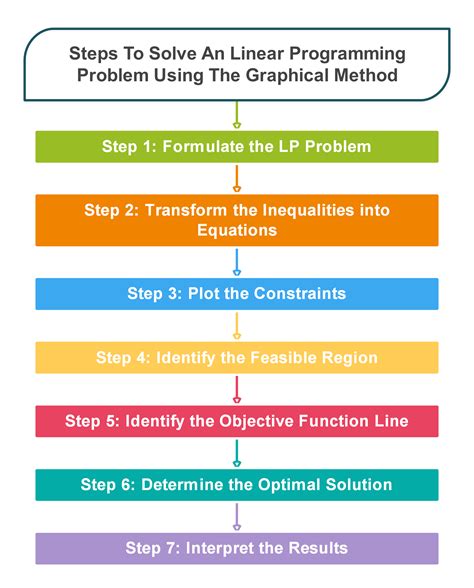 Steps To Solve An Linear Programming Problem Using The Graphical Method

Step 1: Formulate the LP Problem

Step 2: Transform the Inequalities into Equations

Step 3: Plot the Constraints

Step 4: Identify the Feasible Region

Step 5: Identify the Objective Function Line

Step 6: Determine the Optimal Solution

Step 7: Interpret the Results